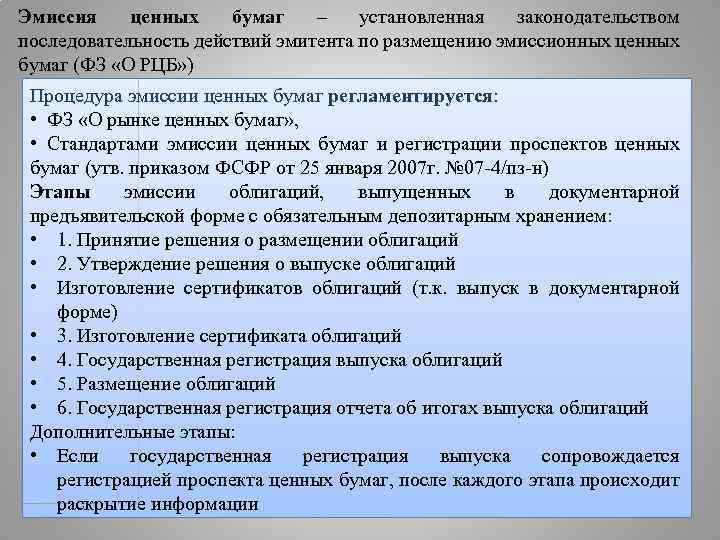 Эмиссия ценных бумаг – установленная законодательством последовательность действий эмитента по размещению эмиссионных ценных бумаг (ФЗ «О РЦБ»)

Процедура эмиссии ценных бумаг регламентируется:
• ФЗ «О рынке ценных бумаг»,
• Стандартами эмиссии ценных бумаг и регистрации проспектов ценных бумаг (утв. приказом ФСФР от 25 января 2007г. №07-4/пз-н)
Этапы эмиссии облигаций, выпущенных в документарной предъявительской форме с обязательным депозитарным хранением:
• 1. Принятие решения о размещении облигаций
• 2. Утверждение решения о выпуске облигаций
• Изготовление сертификатов облигаций (т.к. выпуск в документарной форме)
• 3. Изготовление сертификата облигаций
• 4. Государственная регистрация выпуска облигаций
• 5. Размещение облигаций
• 6. Государственная регистрация отчета об итогах выпуска облигаций
Дополнительные этапы:
• Если государственная регистрация выпуска сопровождается регистрацией проспекта ценных бумаг, после каждого этапа происходит раскрытие информации